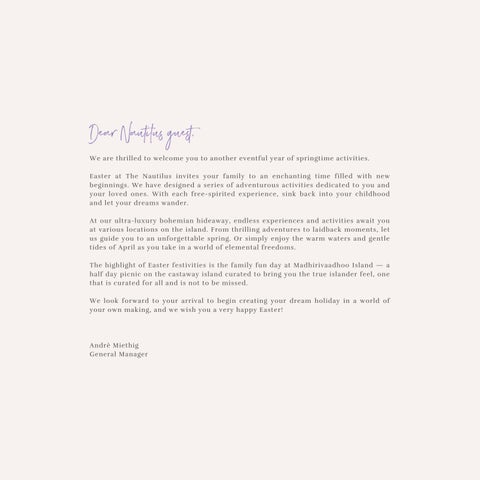 Dear Nautilus guest,

We are thrilled to welcome you to another eventful year of springtime activities.

Easter at The Nautilus invites your family to an enchanting time filled with new beginnings. We have designed a series of adventurous activities dedicated to you and your loved ones. With each free-spirited experience, sink back into your childhood and let your dreams wander.

At our ultra-luxury bohemian hideaway, endless experiences and activities await you at various locations on the island. From thrilling adventures to laidback moments, let us guide you to an unforgettable spring. Or simply enjoy the warm waters and gentle tides of April as you take in a world of elemental freedoms.

The highlight of Easter festivities is the family fun day at Madhirivaadhoo Island — a half day picnic on the castaway island curated to bring you the true islander feel, one that is curated for all and is not to be missed.

We look forward to your arrival to begin creating your dream holiday in a world of your own making, and we wish you a very happy Easter!

André Miethig
General Manager